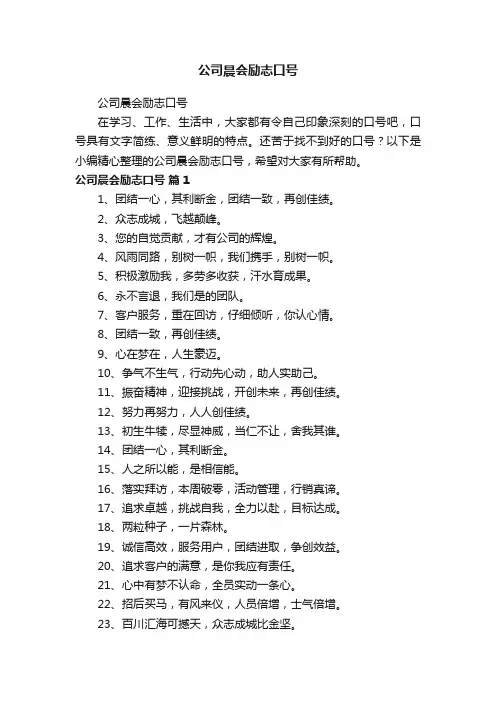 公司晨会励志口号

公司晨会励志口号

在学习、工作、生活中，大家都有令自己印象深刻的口号吧，口号具有文字简练、意义鲜明的特点。还苦于找不到好的口号？以下是小编精心整理的公司晨会励志口号，希望对大家有所帮助。

公司晨会励志口号 篇1

1、团结一心，其利断金，团结一致，再创佳绩。
2、众志成城，飞越颠峰。
3、您的自觉贡献，才有公司的辉煌。
4、风雨同路，别树一帜，我们携手，别树一帜。
5、积极激励我，多劳多收获，汗水育成果。
6、永不言退，我们是的团队。
7、客户服务，重在回访，仔细倾听，你认心情。
8、团结一致，再创佳绩。
9、心在梦在，人生豪迈。
10、争气不生气，行动先心动，助人实助己。
11、振奋精神，迎接挑战，开创未来，再创佳绩。
12、努力再努力，人人创佳绩。
13、初生牛犊，尽显神威，当仁不让，舍我其谁。
14、团结一心，其利断金。
15、人之所以能，是相信能。
16、落实拜访，本周破零，活动管理，行销真谛。
17、追求卓越，挑战自我，全力以赴，目标达成。
18、两粒种子，一片森林。
19、诚信高效，服务用户，团结进取，争创效益。
20、追求客户的满意，是你我应有责任。
21、心中有梦不认命，全员实动一条心。
22、招后买马，有风来仪，人员倍增，士气倍增。
23、百川汇海可撼天，众志成城比金坚。